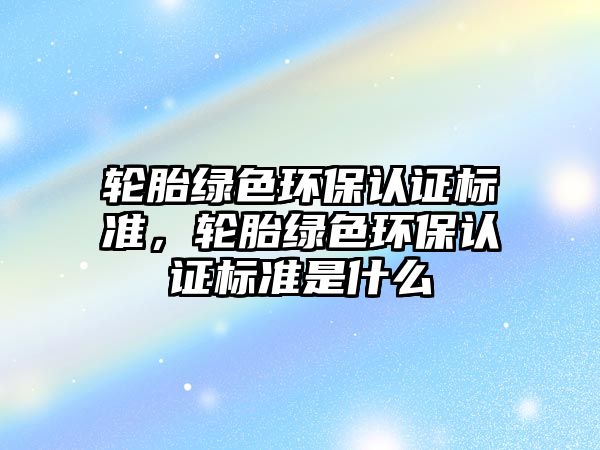 轮胎绿色环保认证标准，轮胎绿色环保认证标准是什么